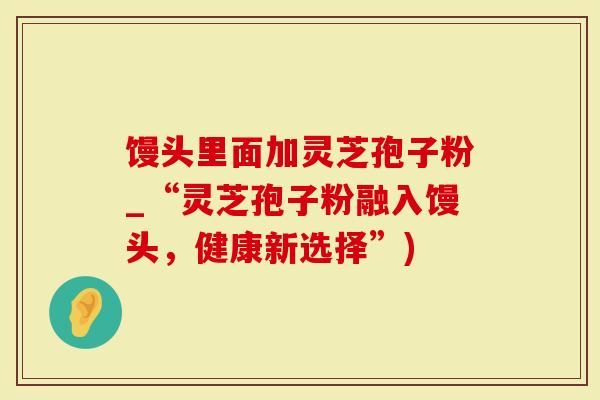 馒头里面加灵芝孢子粉_“灵芝孢子粉融入馒头，健康新选择”）